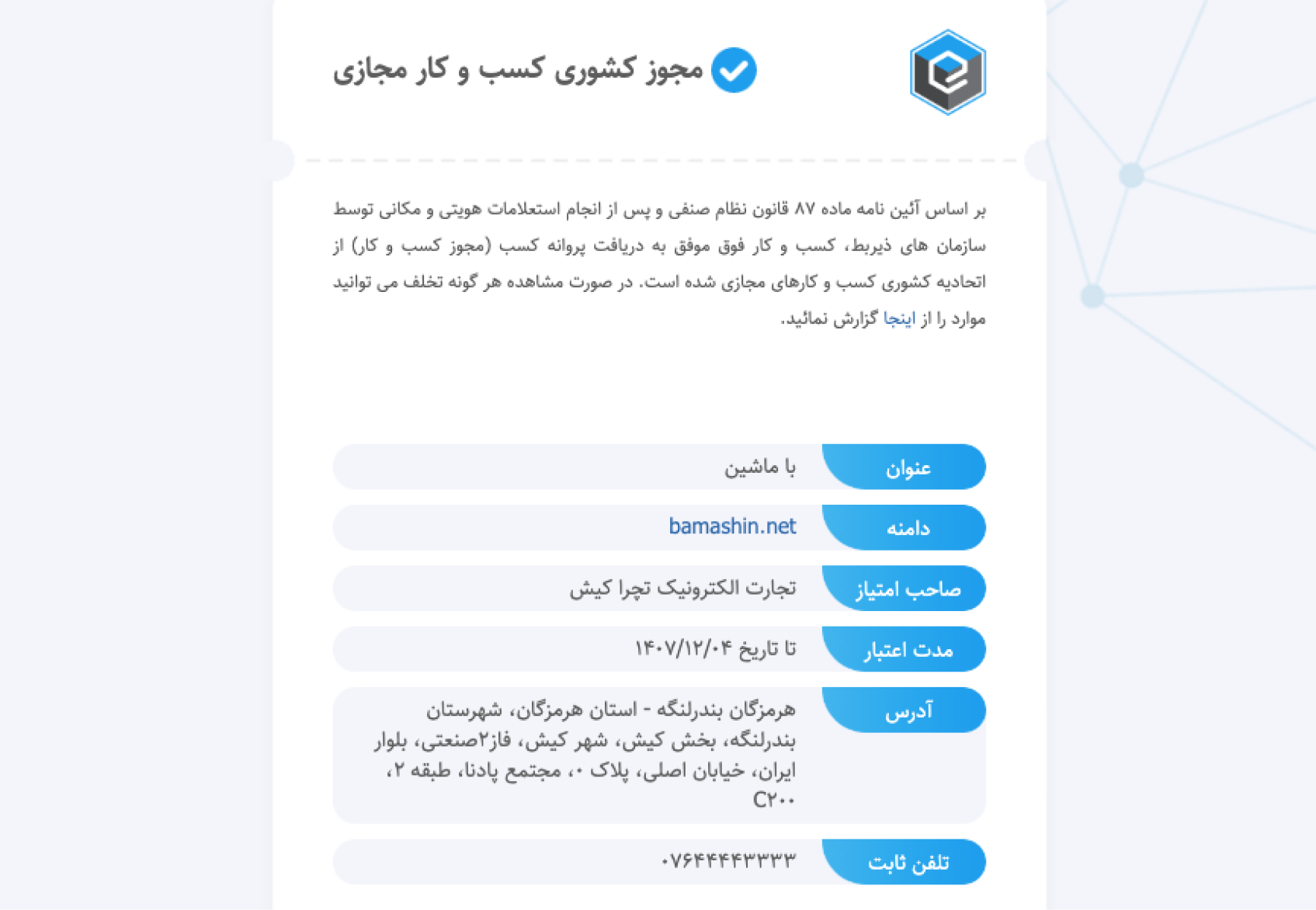 مجوز کشوری کسب و کار مجازی

بر اساس آئین نامه ماده ۸۷ قانون نظام صنفی و پس از انجام استعلامات هویتی و مکانی توسط سازمان های ذیربط، کسب و کار فوق موفق به دریافت پروانه کسب (مجوز کسب و کار) از اتحادیه کشوری کسب و کارهای مجازی شده است. در صورت مشاهده هر گونه تخلف می توانید موارد را از اینجا گزارش نمائید.

| عنوان | با ماشین |
|---|---|
| دامنه | bamashin.net |
| صاحب امتیاز | تجارت الکترونیک تچرا کیش |
| مدت اعتبار | تا تاریخ ۱۴۰۷/۱۲/۰۴ |
| آدرس | هرمزگان بندرلنگه - استان هرمزگان، شهرستان بندرلنگه، بخش کیش، شهر کیش، فاز۲صنعتی، بلوار ایران، خیابان اصلی، پلاک ۰، مجتمع پادنا، طبقه ۲، C۲۰۰ |
| تلفن ثابت | ۰۷۶۴۴۴۴۳۳۳۳ |